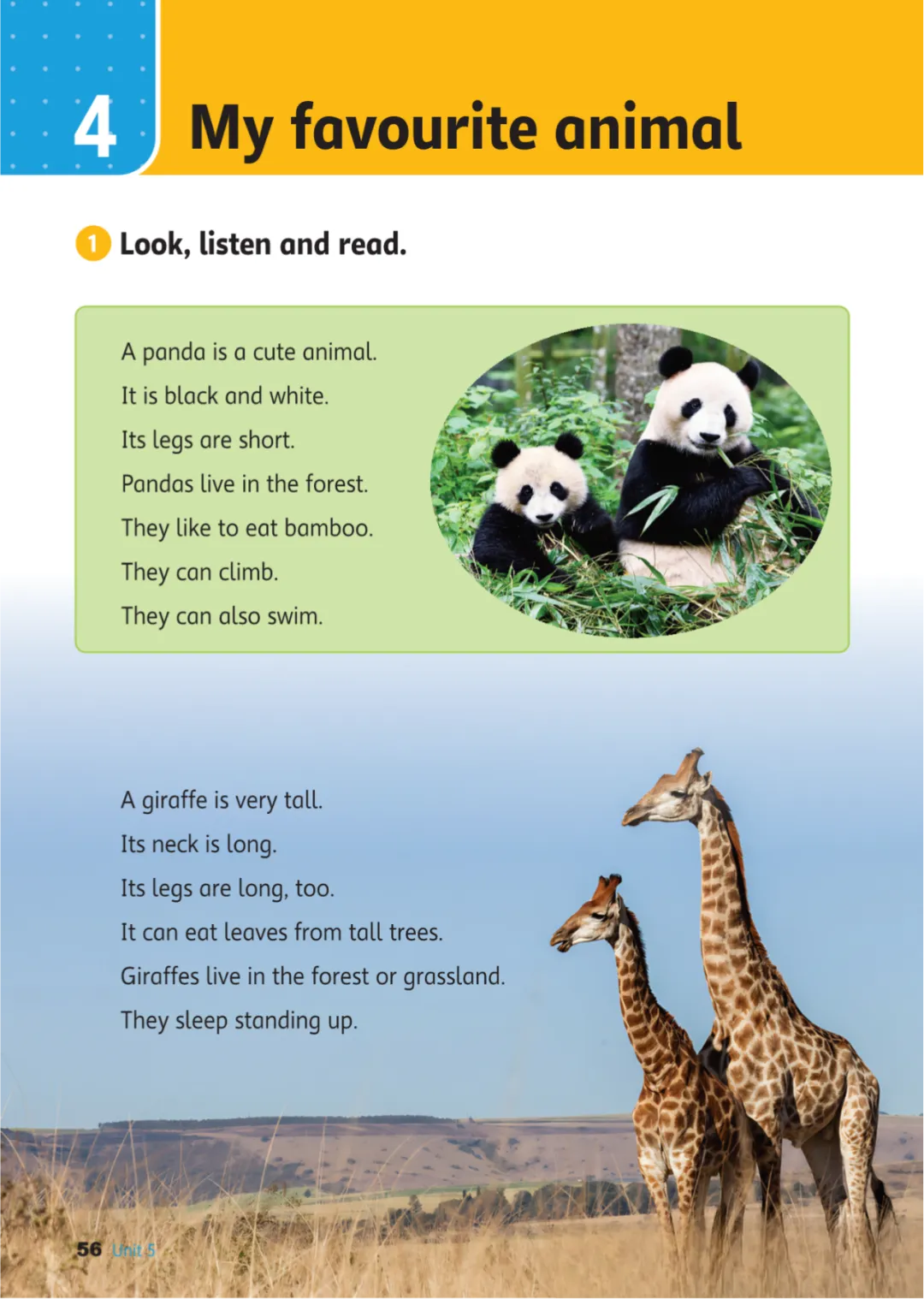 4 My favourite animal

1 Look, listen and read.

A panda is a cute animal.
It is black and white.
Its legs are short.
Pandas live in the forest.
They like to eat bamboo.
They can climb.
They can also swim.

A giraffe is very tall.
Its neck is long.
Its legs are long, too.
It can eat leaves from tall trees.
Giraffes live in the forest or grassland.
They sleep standing up.

56 Unit 5